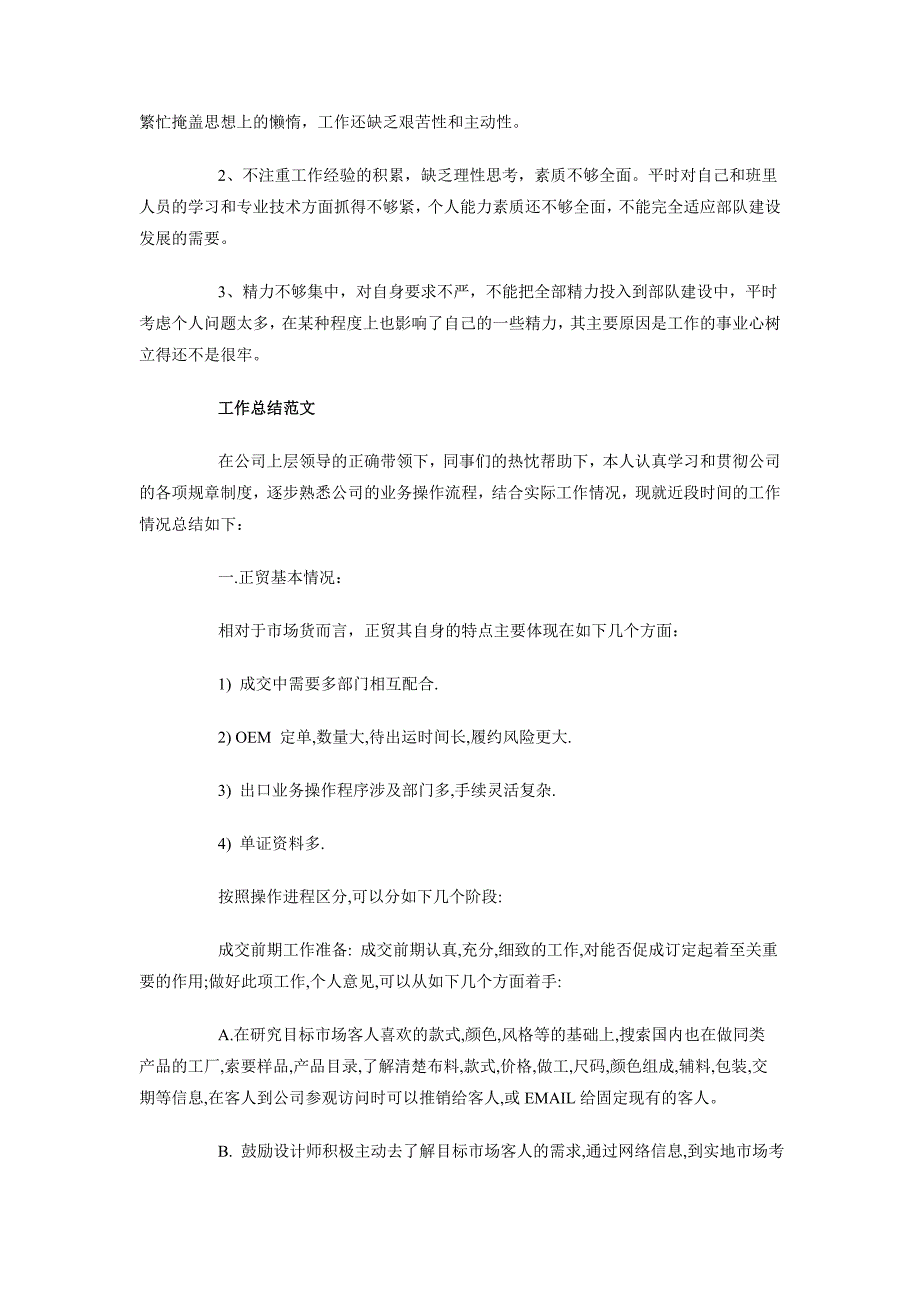 繁忙掩盖思想上的懒惰，工作还缺乏艰苦性和主动性。

2、不注重工作经验的积累，缺乏理性思考，素质不够全面。平时对自己和班里人员的学习和专业技术方面抓得不够紧，个人能力素质还不够全面，不能完全适应部队建设发展的需要。

3、精力不够集中，对自身要求不严，不能把全部精力投入到部队建设中，平时考虑个人问题太多，在某种程度上也影响了自己的一些精力，其主要原因是工作的事业心树立得还不是很牢。

工作总结范文

在公司上层领导的正确带领下，同事们的热忱帮助下，本人认真学习和贯彻公司的各项规章制度，逐步熟悉公司的业务操作流程，结合实际工作情况，现就近段时间的工作情况总结如下：

一.正贸基本情况：

相对于市场货而言，正贸其自身的特点主要体现在如下几个方面：

1) 成交中需要多部门相互配合.

2) OEM 定单,数量大,待出运时间长,履约风险更大.

3) 出口业务操作程序涉及部门多,手续灵活复杂.

4) 单证资料多.

按照操作进程区分,可以分如下几个阶段:

成交前期工作准备: 成交前期认真,充分,细致的工作,对能否促成订定起着至关重要的作用;做好此项工作,个人意见,可以从如下几个方面着手:

A.在研究目标市场客人喜欢的款式,颜色,风格等的基础上,搜索国内也在做同类产品的工厂,索要样品,产品目录,了解清楚布料,款式,价格,做工,尺码,颜色组成,辅料,包装,交期等信息,在客人到公司参观访问时可以推销给客人,或 EMAIL 给固定现有的客人。

B. 鼓励设计师积极主动去了解目标市场客人的需求,通过网络信息,到实地市场考